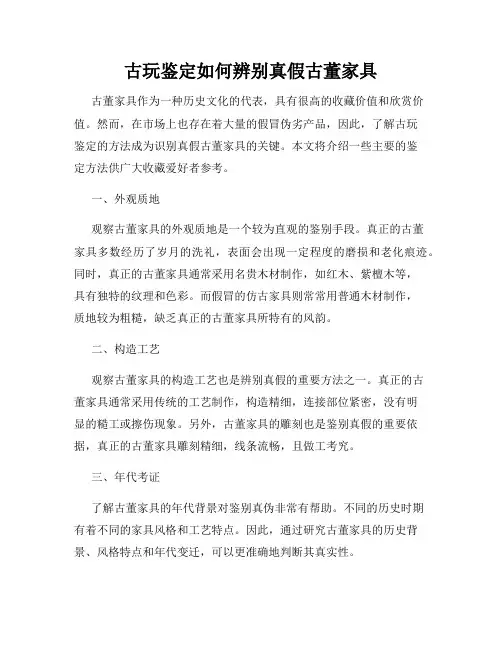 古玩鉴定如何辨别真假古董家具

古董家具作为一种历史文化的代表，具有很高的收藏价值和欣赏价值。然而，在市场上也存在着大量的假冒伪劣产品，因此，了解古玩鉴定的方法成为识别真假古董家具的关键。本文将介绍一些主要的鉴定方法供广大收藏爱好者参考。

一、外观质地

观察古董家具的外观质地是一个较为直观的鉴别手段。真正的古董家具多数经历了岁月的洗礼，表面会出现一定程度的磨损和老化痕迹。同时，真正的古董家具通常采用名贵木材制作，如红木、紫檀木等，具有独特的纹理和色彩。而假冒的仿古家具则常常用普通木材制作，质地较为粗糙，缺乏真正的古董家具所特有的风韵。

二、构造工艺

观察古董家具的构造工艺也是辨别真假的重要方法之一。真正的古董家具通常采用传统的工艺制作，构造精细，连接部位紧密，没有明显的糙工或擦伤现象。另外，古董家具的雕刻也是鉴别真假的重要依据，真正的古董家具雕刻精细，线条流畅，且做工考究。

三、年代考证

了解古董家具的年代背景对鉴别真伪非常有帮助。不同的历史时期有着不同的家具风格和工艺特点。因此，通过研究古董家具的历史背景、风格特点和年代变迁，可以更准确地判断其真实性。